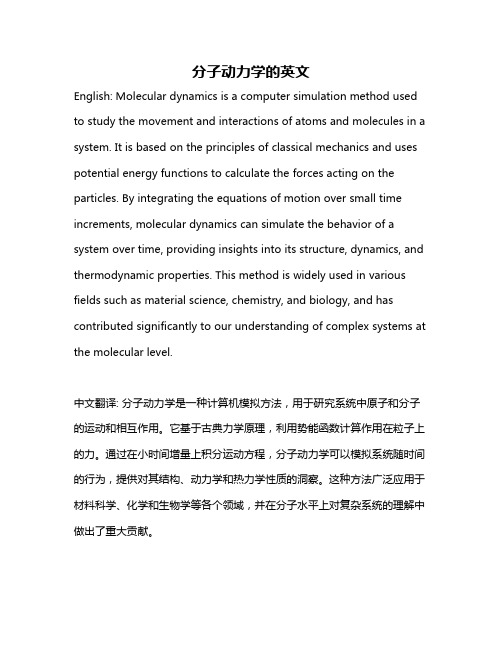 分子动力学的英文

English: Molecular dynamics is a computer simulation method used to study the movement and interactions of atoms and molecules in a system. It is based on the principles of classical mechanics and uses potential energy functions to calculate the forces acting on the particles. By integrating the equations of motion over small time increments, molecular dynamics can simulate the behavior of a system over time, providing insights into its structure, dynamics, and thermodynamic properties. This method is widely used in various fields such as material science, chemistry, and biology, and has contributed significantly to our understanding of complex systems at the molecular level.

中文翻译: 分子动力学是一种计算机模拟方法，用于研究系统中原子和分子的运动和相互作用。它基于古典力学原理，利用势能函数计算作用在粒子上的力。通过在小时间增量上积分运动方程，分子动力学可以模拟系统随时间的行为，提供对其结构、动力学和热力学性质的洞察。这种方法广泛应用于材料科学、化学和生物学等各个领域，并在分子水平上对复杂系统的理解中做出了重大贡献。